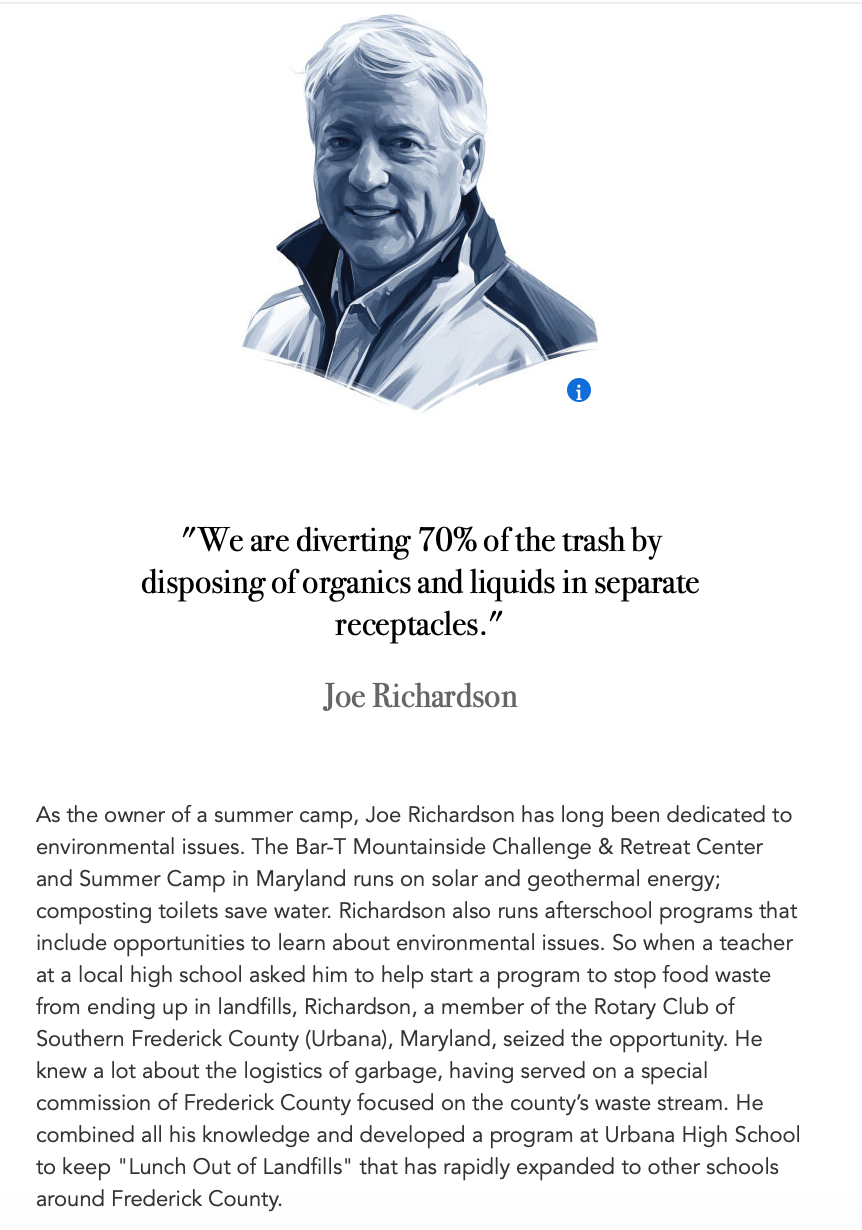 "We are diverting 70% of the trash by disposing of organics and liquids in separate receptacles."

Joe Richardson

As the owner of a summer camp, Joe Richardson has long been dedicated to environmental issues. The Bar-T Mountainside Challenge & Retreat Center and Summer Camp in Maryland runs on solar and geothermal energy; composting toilets save water. Richardson also runs afterschool programs that include opportunities to learn about environmental issues. So when a teacher at a local high school asked him to help start a program to stop food waste from ending up in landfills, Richardson, a member of the Rotary Club of Southern Frederick County (Urbana), Maryland, seized the opportunity. He knew a lot about the logistics of garbage, having served on a special commission of Frederick County focused on the county's waste stream. He combined all his knowledge and developed a program at Urbana High School to keep "Lunch Out of Landfills" that has rapidly expanded to other schools around Frederick County.